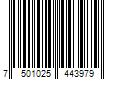 7 501025 443979